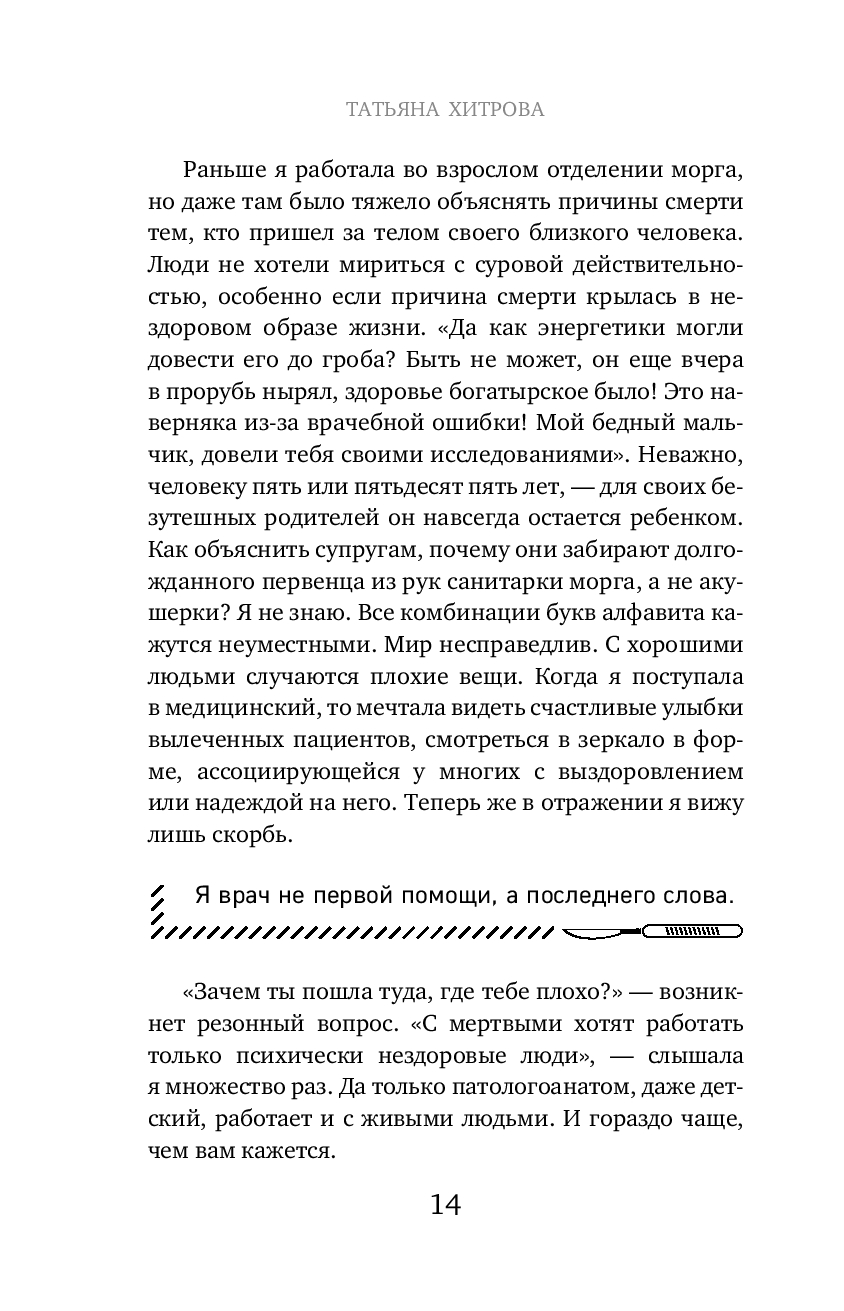 ТАТЬЯНА ХИТРОВА

Раньше я работала во взрослом отделении морга, но даже там было тяжело объяснять причины смерти тем, кто пришел за телом своего близкого человека. Люди не хотели мириться с суровой действительностью, особенно если причина смерти крылась в нездоровом образе жизни. «Да как энергетики могли довести его до гроба? Быть не может, он еще вчера в прорубь нырял, здоровье богатырское было! Это наверняка из-за врачебной ошибки! Мой бедный мальчик, довели тебя своими исследованиями». Неважно, человеку пять или пятьдесят пять лет, — для своих безутешных родителей он навсегда остается ребенком. Как объяснить супругам, почему они забирают долгожданного первенца из рук санитарки морга, а не акушерки? Я не знаю. Все комбинации букв алфавита кажутся неуместными. Мир несправедлив. С хорошими людьми случаются плохие вещи. Когда я поступала в медицинский, то мечтала видеть счастливые улыбки вылеченных пациентов, смотреться в зеркало в форме, ассоциирующейся у многих с выздоровлением или надеждой на него. Теперь же в отражении я вижу лишь скорбь.

Я врач не первой помощи, а последнего слова.

«Зачем ты пошла туда, где тебе плохо?» — возникнет резонный вопрос. «С мертвыми хотят работать только психически нездоровые люди», — слышала я множество раз. Да только патологоанатом, даже детский, работает и с живыми людьми. И гораздо чаще, чем вам кажется.

14